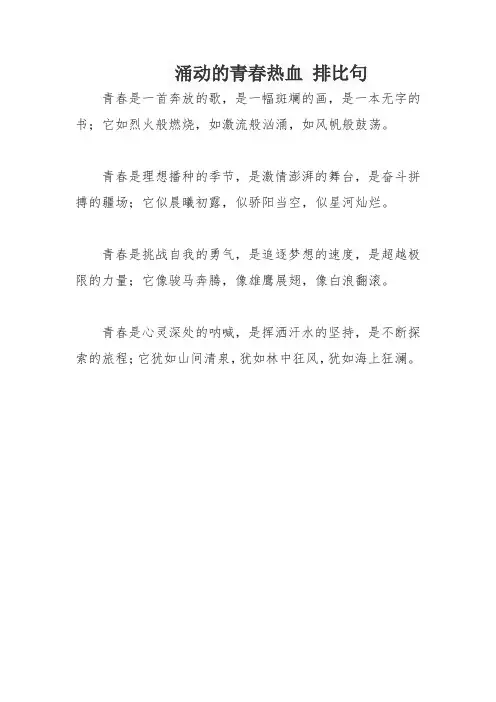 涌动的青春热血 排比句

青春是一首奔放的歌，是一幅斑斓的画，是一本无字的书；它如烈火般燃烧，如激流般汹涌，如风帆般鼓荡。

青春是理想播种的季节，是激情澎湃的舞台，是奋斗拼搏的疆场；它似晨曦初露，似骄阳当空，似星河灿烂。

青春是挑战自我的勇气，是追逐梦想的速度，是超越极限的力量；它像骏马奔腾，像雄鹰展翅，像白浪翻滚。

青春是心灵深处的呐喊，是挥洒汗水的坚持，是不断探索的旅程；它犹如山间清泉，犹如林中狂风，犹如海上狂澜。